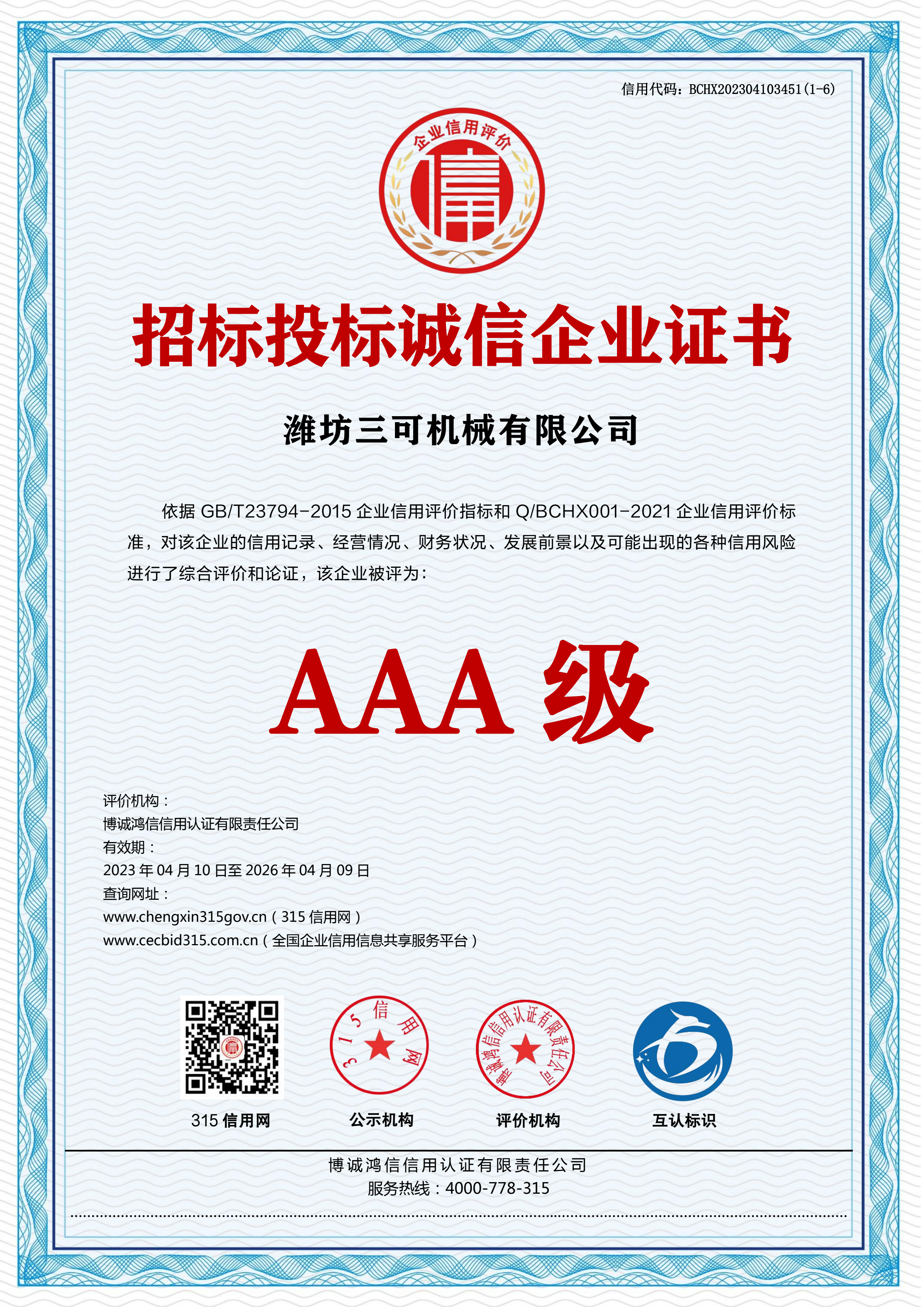 信用代码：BCHX202304103451(1-6)

企业信用评价

信

招标投标诚信企业证书

潍坊三可机械有限公司

依据 GB/T23794-2015 企业信用评价指标和 Q/BCHX001-2021 企业信用评价标准，对该企业的信用记录、经营情况、财务状况、发展前景以及可能出现的各种信用风险进行了综合评价和论证，该企业被评为：

AAA 级

评价机构：
博诚鸿信信用认证有限责任公司
有效期：
2023 年 04 月 10 日至 2026 年 04 月 09 日
查询网址：
www.chengxin315gov.cn（315 信用网）
www.cecbid315.com.cn（全国企业信用信息共享服务平台）

315 信用网

315信用网

公示机构

博诚鸿信信用认证有限责任公司

评价机构

互认标识

博诚鸿信信用认证有限责任公司
服务热线：4000-778-315